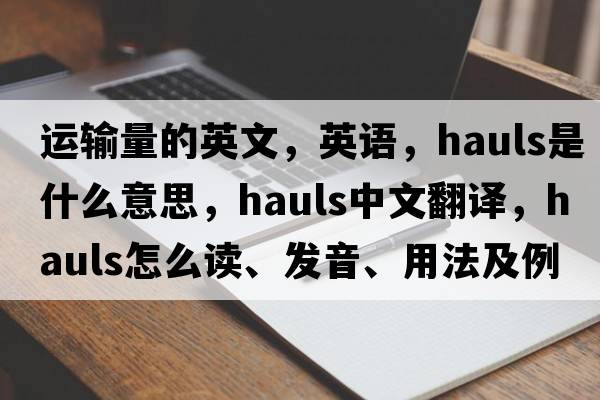 运输量的英文，英语，hauls是什么意思，hauls中文翻译，hauls怎么读、发音、用法及例